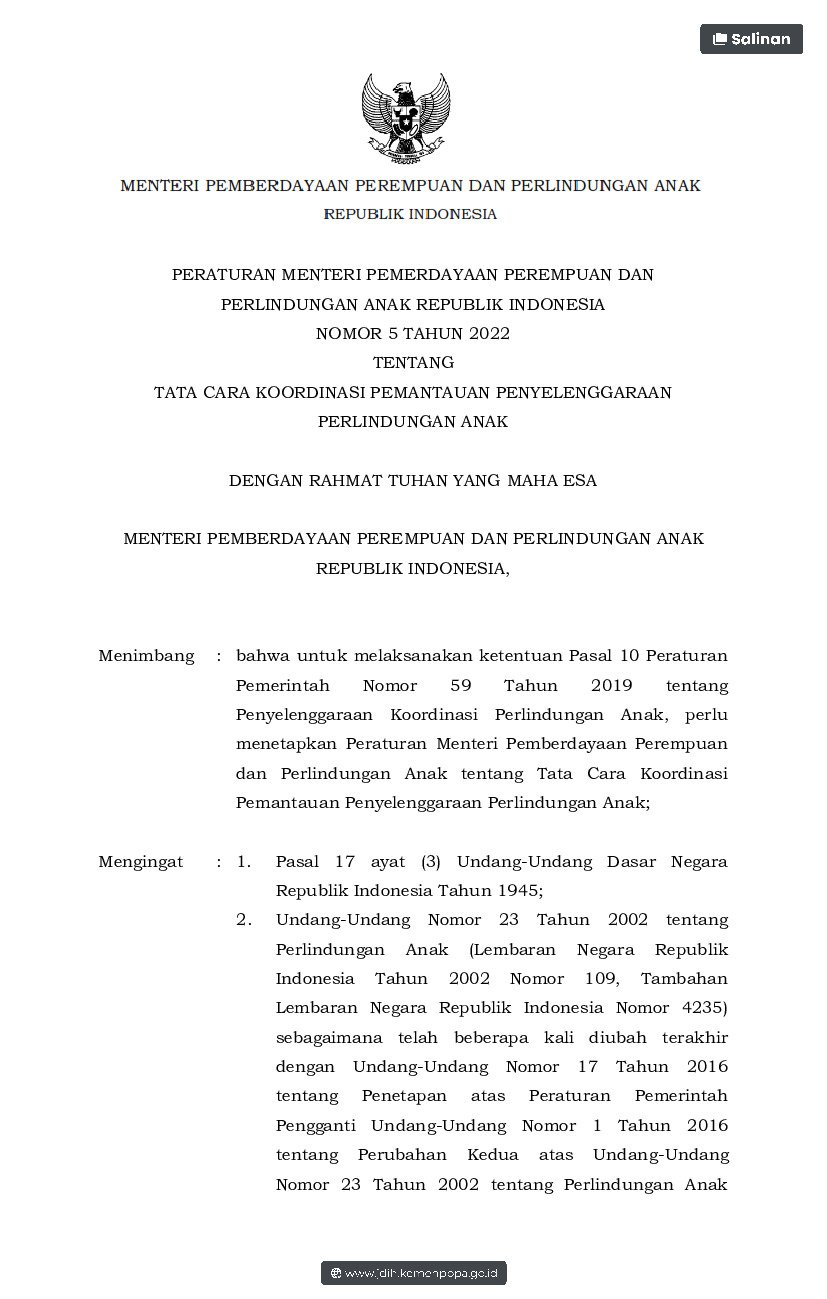 Salinan

MENTERI PEMBERDAYAAN PEREMPUAN DAN PERLINDUNGAN ANAK
REPUBLIK INDONESIA

PERATURAN MENTERI PEMERDAYAAN PEREMPUAN DAN
PERLINDUNGAN ANAK REPUBLIK INDONESIA
NOMOR 5 TAHUN 2022
TENTANG
TATA CARA KOORDINASI PEMANTAUAN PENYELENGGARAAN
PERLINDUNGAN ANAK

DENGAN RAHMAT TUHAN YANG MAHA ESA

MENTERI PEMBERDAYAAN PEREMPUAN DAN PERLINDUNGAN ANAK
REPUBLIK INDONESIA,

Menimbang : bahwa untuk melaksanakan ketentuan Pasal 10 Peraturan Pemerintah Nomor 59 Tahun 2019 tentang Penyelenggaraan Koordinasi Perlindungan Anak, perlu menetapkan Peraturan Menteri Pemberdayaan Perempuan dan Perlindungan Anak tentang Tata Cara Koordinasi Pemantauan Penyelenggaraan Perlindungan Anak;

Mengingat : 1. Pasal 17 ayat (3) Undang-Undang Dasar Negara Republik Indonesia Tahun 1945;
2. Undang-Undang Nomor 23 Tahun 2002 tentang Perlindungan Anak (Lembaran Negara Republik Indonesia Tahun 2002 Nomor 109, Tambahan Lembaran Negara Republik Indonesia Nomor 4235) sebagaimana telah beberapa kali diubah terakhir dengan Undang-Undang Nomor 17 Tahun 2016 tentang Penetapan atas Peraturan Pemerintah Pengganti Undang-Undang Nomor 1 Tahun 2016 tentang Perubahan Kedua atas Undang-Undang Nomor 23 Tahun 2002 tentang Perlindungan Anak

www.jdih.kemenpppa.go.id